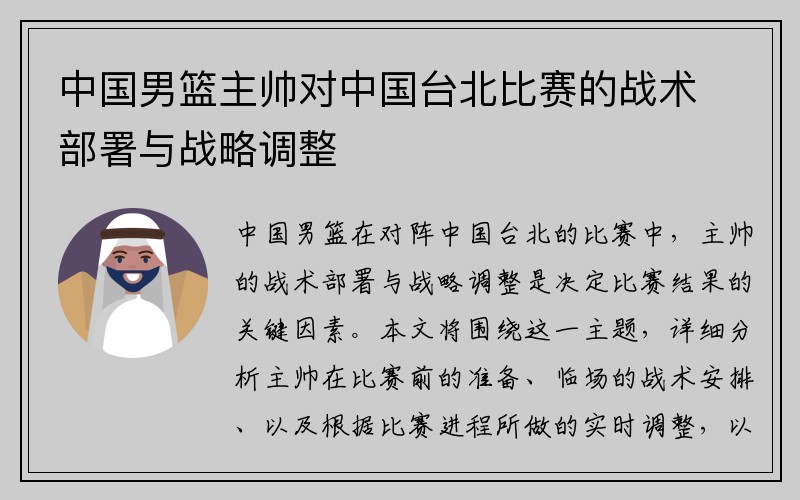 中国男篮主帅对中国台北比赛的战术部署与战略调整

中国男篮在对阵中国台北的比赛中，主帅的战术部署与战略调整是决定比赛结果的关键因素。本文将围绕这一主题，详细分析主帅在比赛前的准备、临场的战术安排、以及根据比赛进程所做的实时调整，以